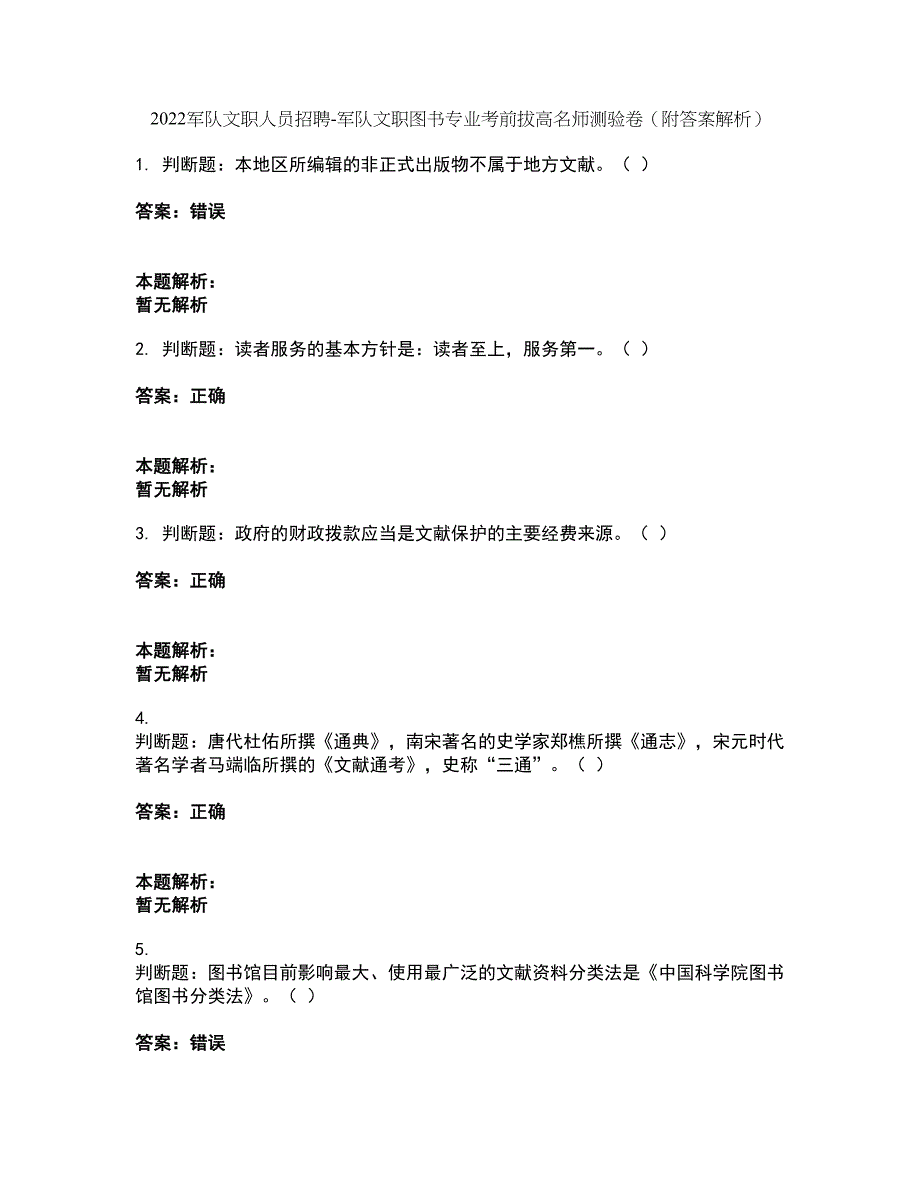 2022军队文职人员招聘-军队文职图书专业考前拔高名师测验卷（附答案解析）

1. 判断题：本地区所编辑的非正式出版物不属于地方文献。（ ）

答案：错误

本题解析：
暂无解析

2. 判断题：读者服务的基本方针是：读者至上，服务第一。（ ）

答案：正确

本题解析：
暂无解析

3. 判断题：政府的财政拨款应当是文献保护的主要经费来源。（ ）

答案：正确

本题解析：
暂无解析

4.
判断题：唐代杜佑所撰《通典》，南宋著名的史学家郑樵所撰《通志》，宋元时代著名学者马端临所撰的《文献通考》，史称“三通”。（ ）

答案：正确

本题解析：
暂无解析

5.
判断题：图书馆目前影响最大、使用最广泛的文献资料分类法是《中国科学院图书馆图书分类法》。（ ）

答案：错误